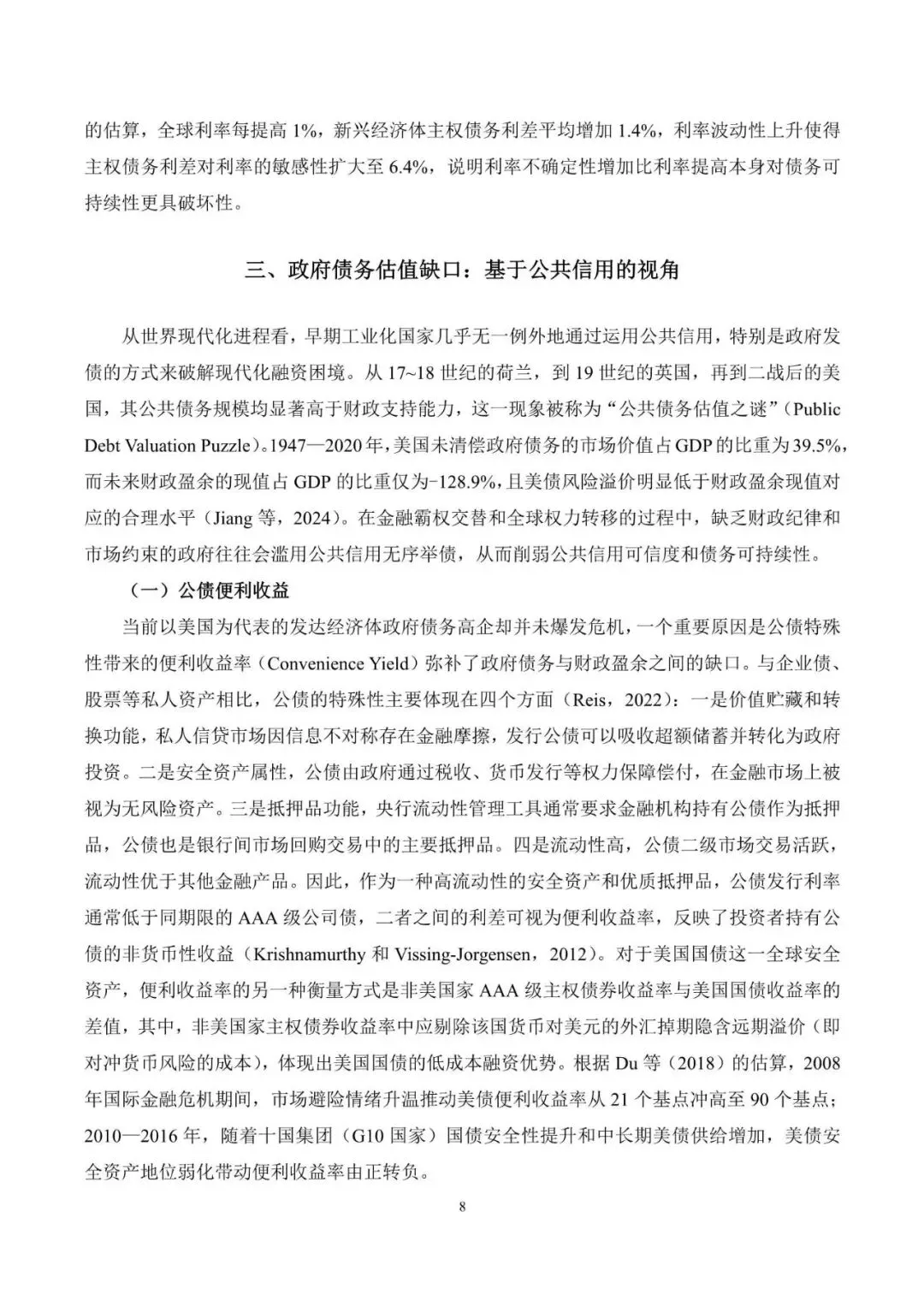 的估算，全球利率每提高 1%，新兴经济体主权债务利差平均增加 1.4%，利率波动性上升使得主权债务利差对利率的敏感性扩大至 6.4%，说明利率不确定性增加比利率提高本身对债务可持续性更具破坏性。

三、政府债务估值缺口：基于公共信用的视角

从世界现代化进程看，早期工业化国家几乎无一例外地通过运用公共信用，特别是政府发债的方式来破解现代化融资困境。从 17~18 世纪的荷兰，到 19 世纪的英国，再到二战后的美国，其公共债务规模均显著高于财政支持能力，这一现象被称为“公共债务估值之谜”（Public Debt Valuation Puzzle）。1947—2020 年，美国未清偿政府债务的市场价值占 GDP 的比重为 39.5%，而未来财政盈余的现值占 GDP 的比重仅为-128.9%，且美债风险溢价明显低于财政盈余现值对应的合理水平（Jiang 等，2024）。在金融霸权交替和全球权力转移的过程中，缺乏财政纪律和市场约束的政府往往会滥用公共信用无序举债，从而削弱公共信用可信度和债务可持续性。

（一）公债便利收益

当前以美国为代表的发达经济体政府债务高企却并未爆发危机，一个重要原因是公债特殊性带来的便利收益率（Convenience Yield）弥补了政府债务与财政盈余之间的缺口。与企业债、股票等私人资产相比，公债的特殊性主要体现在四个方面（Reis，2022）：一是价值贮藏和转换功能，私人信贷市场因信息不对称存在金融摩擦，发行公债可以吸收超额储蓄并转化为政府投资。二是安全资产属性，公债由政府通过税收、货币发行等权力保障偿付，在金融市场上被视为无风险资产。三是抵押品功能，央行流动性管理工具通常要求金融机构持有公债作为抵押品，公债也是银行间市场回购交易中的主要抵押品。四是流动性高，公债二级市场交易活跃，流动性优于其他金融产品。因此，作为一种高流动性的安全资产和优质抵押品，公债发行利率通常低于同期限的 AAA 级公司债，二者之间的利差可视为便利收益率，反映了投资者持有公债的非货币性收益（Krishnamurthy 和 Vissing-Jorgensen，2012）。对于美国国债这一全球安全资产，便利收益率的另一种衡量方式是非美国家 AAA 级主权债券收益率与美国国债收益率的差值，其中，非美国家主权债券收益率中应剔除该国货币对美元的外汇掉期隐含远期溢价（即对冲货币风险的成本），体现出美国国债的低成本融资优势。根据 Du 等（2018）的估算，2008 年国际金融危机期间，市场避险情绪升温推动美债便利收益率从 21 个基点冲高至 90 个基点；2010—2016 年，随着十国集团（G10 国家）国债安全性提升和中长期美债供给增加，美债安全资产地位弱化带动便利收益率由正转负。

8